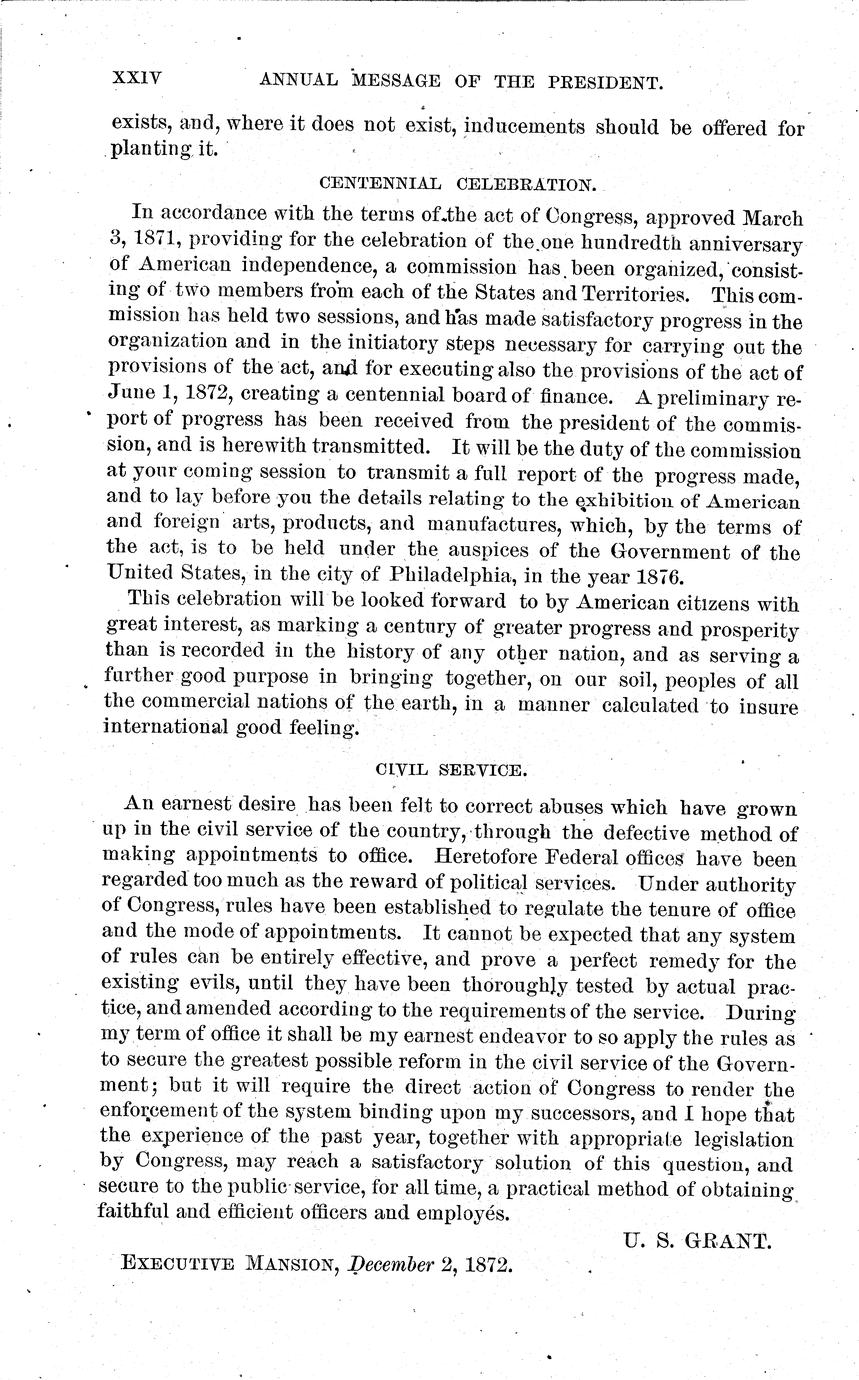 XXIV ANNUAL MESSAGE OF THE PRESIDENT.

exists, and, where it does not exist, inducements should be offered for planting it.

CENTENNIAL CELEBRATION.

In accordance with the terms of the act of Congress, approved March 3, 1871, providing for the celebration of the one hundredth anniversary of American independence, a commission has been organized, consisting of two members from each of the States and Territories. This commission has held two sessions, and has made satisfactory progress in the organization and in the initiatory steps necessary for carrying out the provisions of the act, and for executing also the provisions of the act of June 1, 1872, creating a centennial board of finance. A preliminary report of progress has been received from the president of the commission, and is herewith transmitted. It will be the duty of the commission at your coming session to transmit a full report of the progress made, and to lay before you the details relating to the exhibition of American and foreign arts, products, and manufactures, which, by the terms of the act, is to be held under the auspices of the Government of the United States, in the city of Philadelphia, in the year 1876.

This celebration will be looked forward to by American citizens with great interest, as marking a century of greater progress and prosperity than is recorded in the history of any other nation, and as serving a further good purpose in bringing together, on our soil, peoples of all the commercial nations of the earth, in a manner calculated to insure international good feeling.

CIVIL SERVICE.

An earnest desire has been felt to correct abuses which have grown up in the civil service of the country, through the defective method of making appointments to office. Heretofore Federal offices have been regarded too much as the reward of political services. Under authority of Congress, rules have been established to regulate the tenure of office and the mode of appointments. It cannot be expected that any system of rules can be entirely effective, and prove a perfect remedy for the existing evils, until they have been thoroughly tested by actual practice, and amended according to the requirements of the service. During my term of office it shall be my earnest endeavor to so apply the rules as to secure the greatest possible reform in the civil service of the Government; but it will require the direct action of Congress to render the enforcement of the system binding upon my successors, and I hope that the experience of the past year, together with appropriate legislation by Congress, may reach a satisfactory solution of this question, and secure to the public service, for all time, a practical method of obtaining faithful and efficient officers and employés.

U. S. GRANT.

EXECUTIVE MANSION, December 2, 1872.